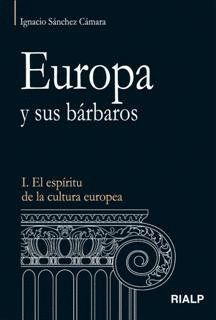 Ignacio Sánchez Cámara

Europa
y sus bárbaros

I. El espíritu
de la cultura europea

RIALP